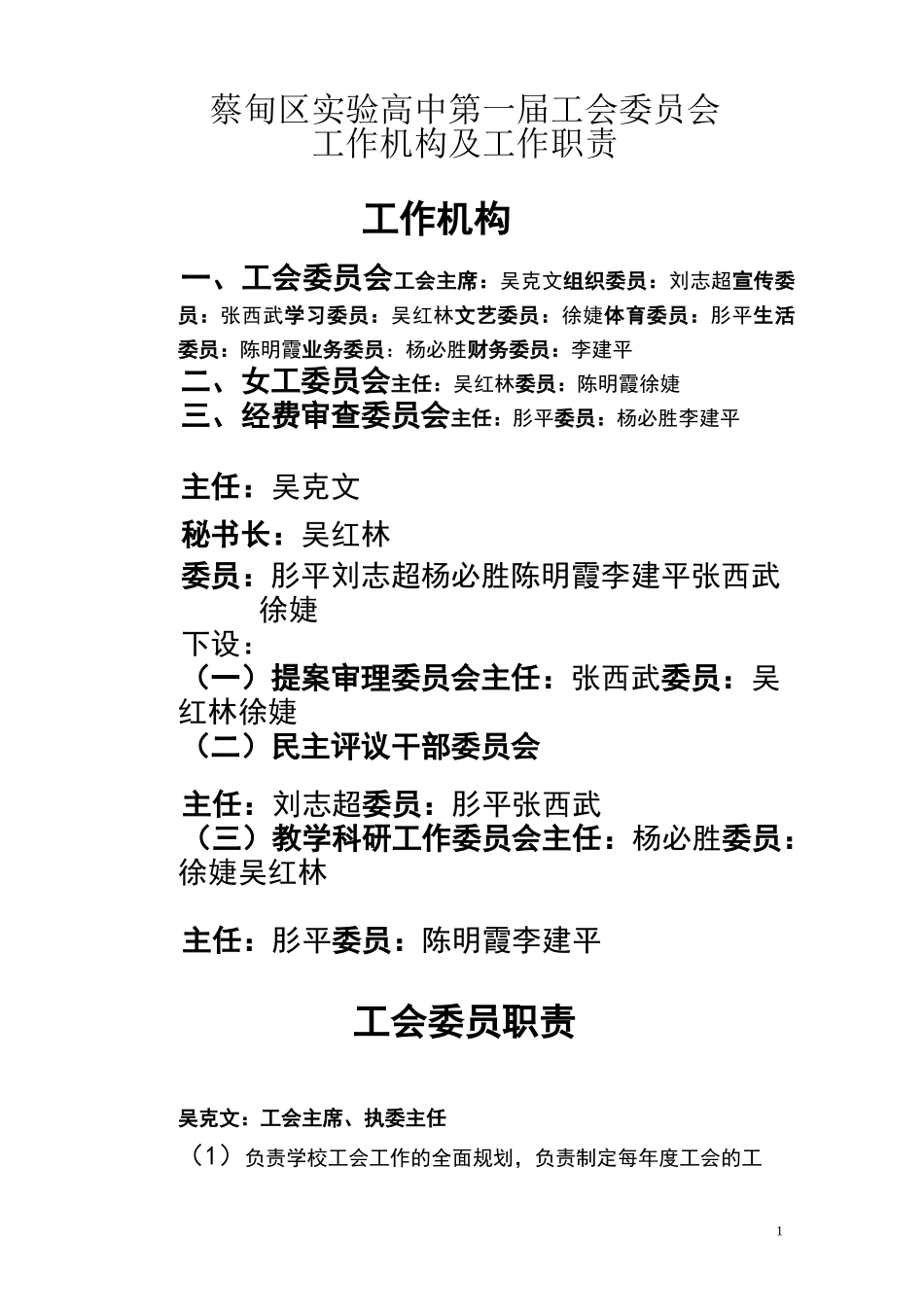 蔡甸区实验高中第一届工会委员会
工作机构及工作职责

工作机构

一、工会委员会工会主席：吴克文组织委员：刘志超宣传委员：张西武学习委员：吴红林文艺委员：徐婕体育委员：彤平生活委员：陈明霞业务委员：杨必胜财务委员：李建平
二、女工委员会主任：吴红林委员：陈明霞徐婕
三、经费审查委员会主任：彤平委员：杨必胜李建平

主任：吴克文
秘书长：吴红林
委员：彤平刘志超杨必胜陈明霞李建平张西武徐婕
下设：
（一）提案审理委员会主任：张西武委员：吴红林徐婕
（二）民主评议干部委员会

主任：刘志超委员：彤平张西武
（三）教学科研工作委员会主任：杨必胜委员：徐婕吴红林

主任：彤平委员：陈明霞李建平

工会委员职责

吴克文：工会主席、执委主任
（1）负责学校工会工作的全面规划，负责制定每年度工会的工

1